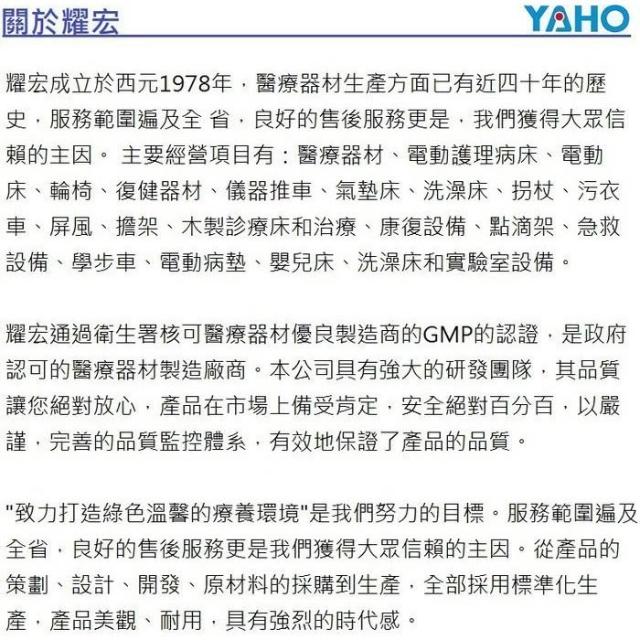 關於耀宏

YAHO

耀宏成立於西元1978年，醫療器材生產方面已有近四十年的歷史，服務範圍遍及全 省，良好的售後服務更是，我們獲得大眾信賴的主因。 主要經營項目有：醫療器材、電動護理病床、電動床、輪椅、復健器材、儀器推車、氣墊床、洗澡床、拐杖、污衣車、屏風、擔架、木製診療床和治療、康復設備、點滴架、急救設備、學步車、電動病墊、嬰兒床、洗澡床和實驗室設備。

耀宏通過衛生署核可醫療器材優良製造商的GMP的認證，是政府認可的醫療器材製造廠商。本公司具有強大的研發團隊，其品質讓您絕對放心，產品在市場上備受肯定，安全絕對百分百，以嚴謹，完善的品質監控體系，有效地保證了產品的品質。

"致力打造綠色溫馨的療養環境"是我們努力的目標。服務範圍遍及全省，良好的售後服務更是我們獲得大眾信賴的主因。從產品的策劃、設計、開發、原材料的採購到生產，全部採用標準化生產，產品美觀、耐用，具有強烈的時代感。